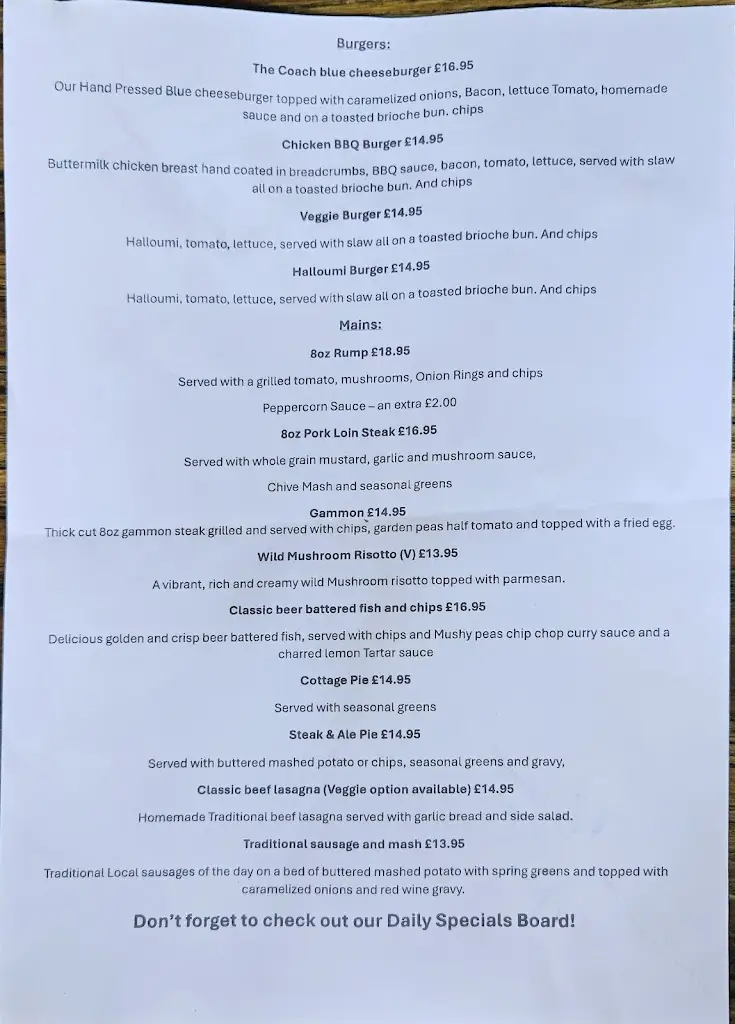 Burgers:

The Coach blue cheeseburger £16.95

Our Hand Pressed Blue cheeseburger topped with caramelized onions, Bacon, lettuce Tomato, homemade sauce and on a toasted brioche bun. chips

Chicken BBQ Burger £14.95

Buttermilk chicken breast hand coated in breadcrumbs, BBQ sauce, bacon, tomato, lettuce, served with slaw all on a toasted brioche bun. And chips

Veggie Burger £14.95

Halloumi, tomato, lettuce, served with slaw all on a toasted brioche bun. And chips

Halloumi Burger £14.95

Halloumi, tomato, lettuce, served with slaw all on a toasted brioche bun. And chips

Mains:

8oz Rump £18.95

Served with a grilled tomato, mushrooms, Onion Rings and chips

Peppercorn Sauce – an extra £2.00

8oz Pork Loin Steak £16.95

Served with whole grain mustard, garlic and mushroom sauce,

Chive Mash and seasonal greens

Gammon £14.95

Thick cut 8oz gammon steak grilled and served with chips, garden peas half tomato and topped with a fried egg.

Wild Mushroom Risotto (V) £13.95

A vibrant, rich and creamy wild Mushroom risotto topped with parmesan.

Classic beer battered fish and chips £16.95

Delicious golden and crisp beer battered fish, served with chips and Mushy peas chip chop curry sauce and a charred lemon Tartar sauce

Cottage Pie £14.95

Served with seasonal greens

Steak & Ale Pie £14.95

Served with buttered mashed potato or chips, seasonal greens and gravy,

Classic beef lasagna (Veggie option available) £14.95

Homemade Traditional beef lasagna served with garlic bread and side salad.

Traditional sausage and mash £13.95

Traditional Local sausages of the day on a bed of buttered mashed potato with spring greens and topped with caramelized onions and red wine gravy.

Don't forget to check out our Daily Specials Board!